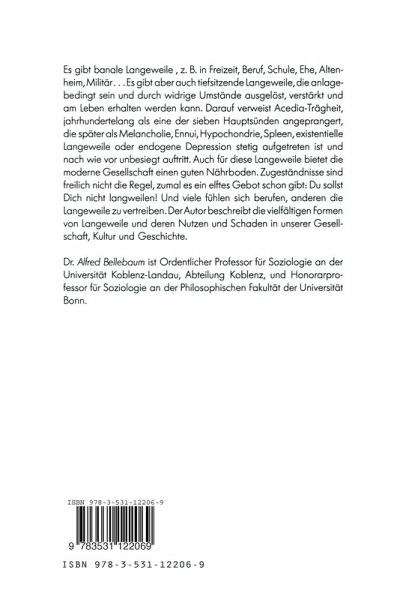 Es gibt banale Langeweile , z. B. in Freizeit, Beruf, Schule, Ehe, Altenheim, Militär. . . Es gibt aber auch tiefsitzende Langeweile, die anlagebedingt sein und durch widrige Umstände ausgelöst, verstärkt und am Leben erhalten werden kann. Darauf verweist Acedia-Trägheit, jahrhundertelang als eine der sieben Hauptsünden angeprangert, die später als Melancholie, Ennui, Hypochondrie, Spleen, existentielle Langeweile oder endogene Depression stetig aufgetreten ist und nach wie vor unbesiegt auftritt. Auch für diese Langeweile bietet die moderne Gesellschaft einen guten Nährboden. Zugeständnisse sind freilich nicht die Regel, zumal es ein elftes Gebot schon gibt: Du sollst Dich nicht langweilen! Und viele fühlen sich berufen, anderen die Langeweile zu vertreiben. Der Autor beschreibt die vielfältigen Formen von Langeweile und deren Nutzen und Schaden in unserer Gesellschaft, Kultur und Geschichte.

Dr. Alfred Bellebaum ist Ordentlicher Professor für Soziologie an der Universität Koblenz-Landau, Abteilung Koblenz, und Honorarprofessor für Soziologie an der Philosophischen Fakultät der Universität Bonn.

ISBN 978-3-531-12206-9

9 783531 122069

ISBN 978-3-531-12206-9